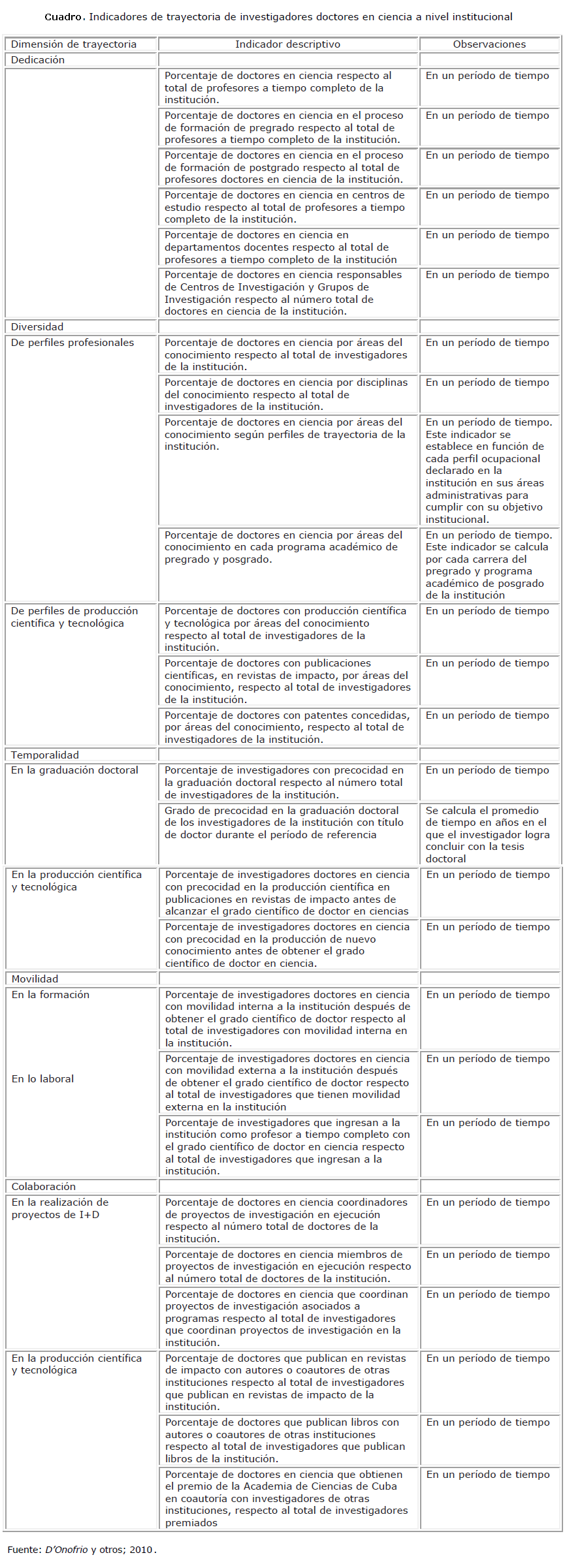 Cuadro. Indicadores de trayectoria de investigadores doctores en ciencia a nivel institucional

| Dimensión de trayectoria | Indicador descriptivo | Observaciones |
|---|---|---|
| Dedicación | | |
| | Porcentaje de doctores en ciencia respecto al total de profesores a tiempo completo de la institución. | En un período de tiempo |
| | Porcentaje de doctores en ciencia en el proceso de formación de pregrado respecto al total de profesores a tiempo completo de la institución. | En un período de tiempo |
| | Porcentaje de doctores en ciencia en el proceso de formación de postgrado respecto al total de profesores doctores en ciencia de la institución. | En un período de tiempo |
| | Porcentaje de doctores en ciencia en centros de estudio respecto al total de profesores a tiempo completo de la institución. | En un período de tiempo |
| | Porcentaje de doctores en ciencia en departamentos docentes respecto al total de profesores a tiempo completo de la institución | En un período de tiempo |
| | Porcentaje de doctores en ciencia responsables de Centros de Investigación y Grupos de Investigación respecto al número total de doctores en ciencia de la institución. | En un período de tiempo |
| Diversidad | | |
| De perfiles profesionales | Porcentaje de doctores en ciencia por áreas del conocimiento respecto al total de investigadores de la institución. | En un período de tiempo |
| | Porcentaje de doctores en ciencia por disciplinas del conocimiento respecto al total de investigadores de la institución. | En un período de tiempo |
| | Porcentaje de doctores en ciencia por áreas del conocimiento según perfiles de trayectoria de la institución. | En un período de tiempo. Este indicador se establece en función de cada perfil ocupacional declarado en la institución en sus áreas administrativas para cumplir con su objetivo institucional. |
| | Porcentaje de doctores en ciencia por áreas del conocimiento en cada programa académico de pregrado y posgrado. | En un período de tiempo. Este indicador se calcula por cada carrera del pregrado y programa académico de posgrado de la institución |
| De perfiles de producción científica y tecnológica | Porcentaje de doctores con producción científica y tecnológica por áreas del conocimiento respecto al total de investigadores de la institución. | En un período de tiempo |
| | Porcentaje de doctores con publicaciones científicas, en revistas de impacto, por áreas del conocimiento, respecto al total de investigadores de la institución. | En un período de tiempo |
| | Porcentaje de doctores con patentes concedidas, por áreas del conocimiento, respecto al total de investigadores de la institución. | En un período de tiempo |
| Temporalidad | | |
| En la graduación doctoral | Porcentaje de investigadores con precocidad en la graduación doctoral respecto al número total de investigadores de la institución. | En un período de tiempo |
| | Grado de precocidad en la graduación doctoral de los investigadores de la institución con título de doctor durante el período de referencia | Se calcula el promedio de tiempo en años en el que el investigador logra concluir con la tesis doctoral |
| En la producción científica y tecnológica | Porcentaje de investigadores doctores en ciencia con precocidad en la producción científica en publicaciones en revistas de impacto antes de alcanzar el grado científico de doctor en ciencias | En un período de tiempo |
| | Porcentaje de investigadores doctores en ciencia con precocidad en la producción de nuevo conocimiento antes de obtener el grado científico de doctor en ciencia. | En un período de tiempo |
| Movilidad | | |
| En la formación | Porcentaje de investigadores doctores en ciencia con movilidad interna a la institución después de obtener el grado científico de doctor respecto al total de investigadores con movilidad interna en la institución. | En un período de tiempo |
| En lo laboral | Porcentaje de investigadores doctores en ciencia con movilidad externa a la institución después de obtener el grado científico de doctor respecto al total de investigadores que tienen movilidad externa en la institución | En un período de tiempo |
| | Porcentaje de investigadores que ingresan a la institución como profesor a tiempo completo con el grado científico de doctor en ciencia respecto al total de investigadores que ingresan a la institución. | En un período de tiempo |
| Colaboración | | |
| En la realización de proyectos de I+D | Porcentaje de doctores en ciencia coordinadores de proyectos de investigación en ejecución respecto al número total de doctores de la institución. | En un período de tiempo |
| | Porcentaje de doctores en ciencia miembros de proyectos de investigación en ejecución respecto al número total de doctores de la institución. | En un período de tiempo |
| | Porcentaje de doctores en ciencia que coordinan proyectos de investigación asociados a programas respecto al total de investigadores que coordinan proyectos de investigación en la institución. | En un período de tiempo |
| En la producción científica y tecnológica | Porcentaje de doctores que publican en revistas de impacto con autores o coautores de otras instituciones respecto al total de investigadores que publican en revistas de impacto de la institución. | En un período de tiempo |
| | Porcentaje de doctores que publican libros con autores o coautores de otras instituciones respecto al total de investigadores que publican libros de la institución. | En un período de tiempo |
| | Porcentaje de doctores en ciencia que obtienen el premio de la Academia de Ciencias de Cuba en coautoría con investigadores de otras instituciones, respecto al total de investigadores premiados | En un período de tiempo |

Fuente: D'Onofrio y otros; 2010.